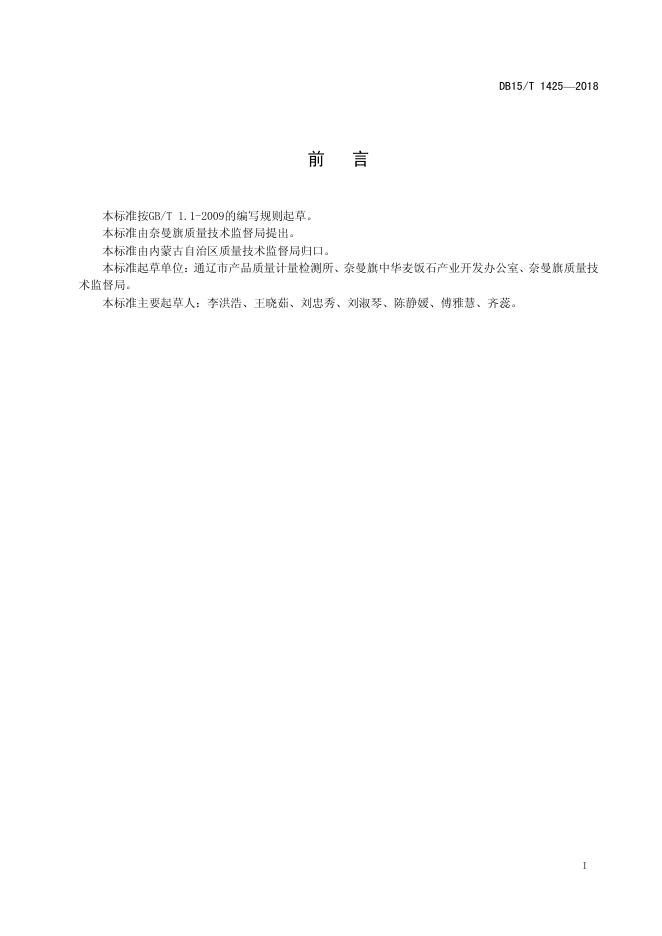 DB15/T 1425—2018

前　言

本标准按GB/T 1.1-2009的编写规则起草。

本标准由奈曼旗质量技术监督局提出。

本标准由内蒙古自治区质量技术监督局归口。

本标准起草单位：通辽市产品质量计量检测所、奈曼旗中华麦饭石产业开发办公室、奈曼旗质量技术监督局。

本标准主要起草人：李洪浩、王晓茹、刘忠秀、刘淑琴、陈静媛、傅雅慧、齐蕊。

I